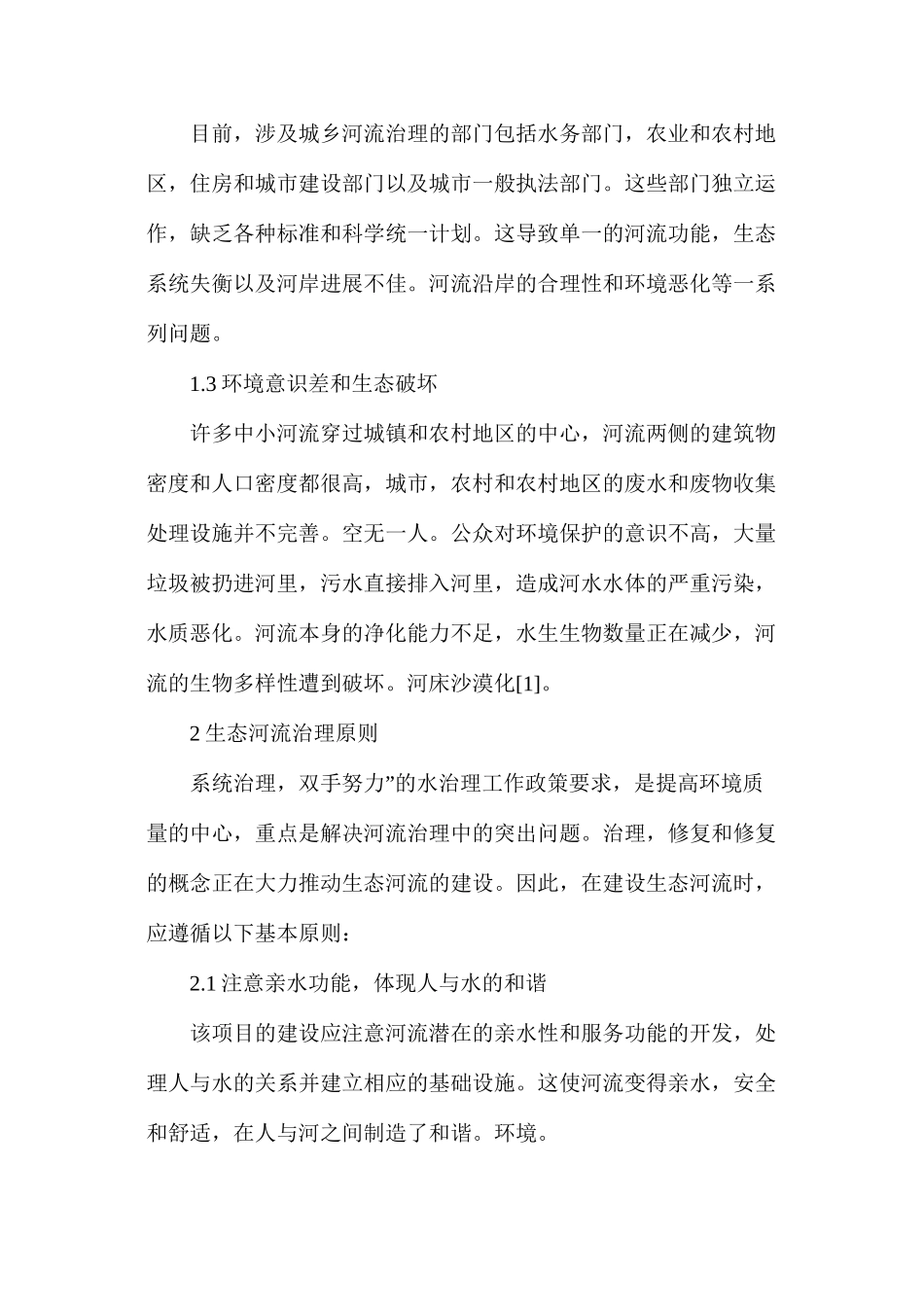 目前，涉及城乡河流治理的部门包括水务部门，农业和农村地区，住房和城市建设部门以及城市一般执法部门。这些部门独立运作，缺乏各种标准和科学统一计划。这导致单一的河流功能，生态系统失衡以及河岸进展不佳。河流沿岸的合理性和环境恶化等一系列问题。

1.3 环境意识差和生态破坏

许多中小河流穿过城镇和农村地区的中心，河流两侧的建筑物密度和人口密度都很高，城市，农村和农村地区的废水和废物收集处理设施并不完善。空无一人。公众对环境保护的意识不高，大量垃圾被扔进河里，污水直接排入河里，造成河水水体的严重污染，水质恶化。河流本身的净化能力不足，水生生物数量正在减少，河流的生物多样性遭到破坏。河床沙漠化[1]。

2 生态河流治理原则

系统治理，双手努力”的水治理工作政策要求，是提高环境质量的中心，重点是解决河流治理中的突出问题。治理，修复和修复的概念正在大力推动生态河流的建设。因此，在建设生态河流时，应遵循以下基本原则：

2.1 注意亲水功能，体现人与水的和谐

该项目的建设应注意河流潜在的亲水性和服务功能的开发，处理人与水的关系并建立相应的基础设施。这使河流变得亲水，安全和舒适，在人与河之间制造了和谐。环境。